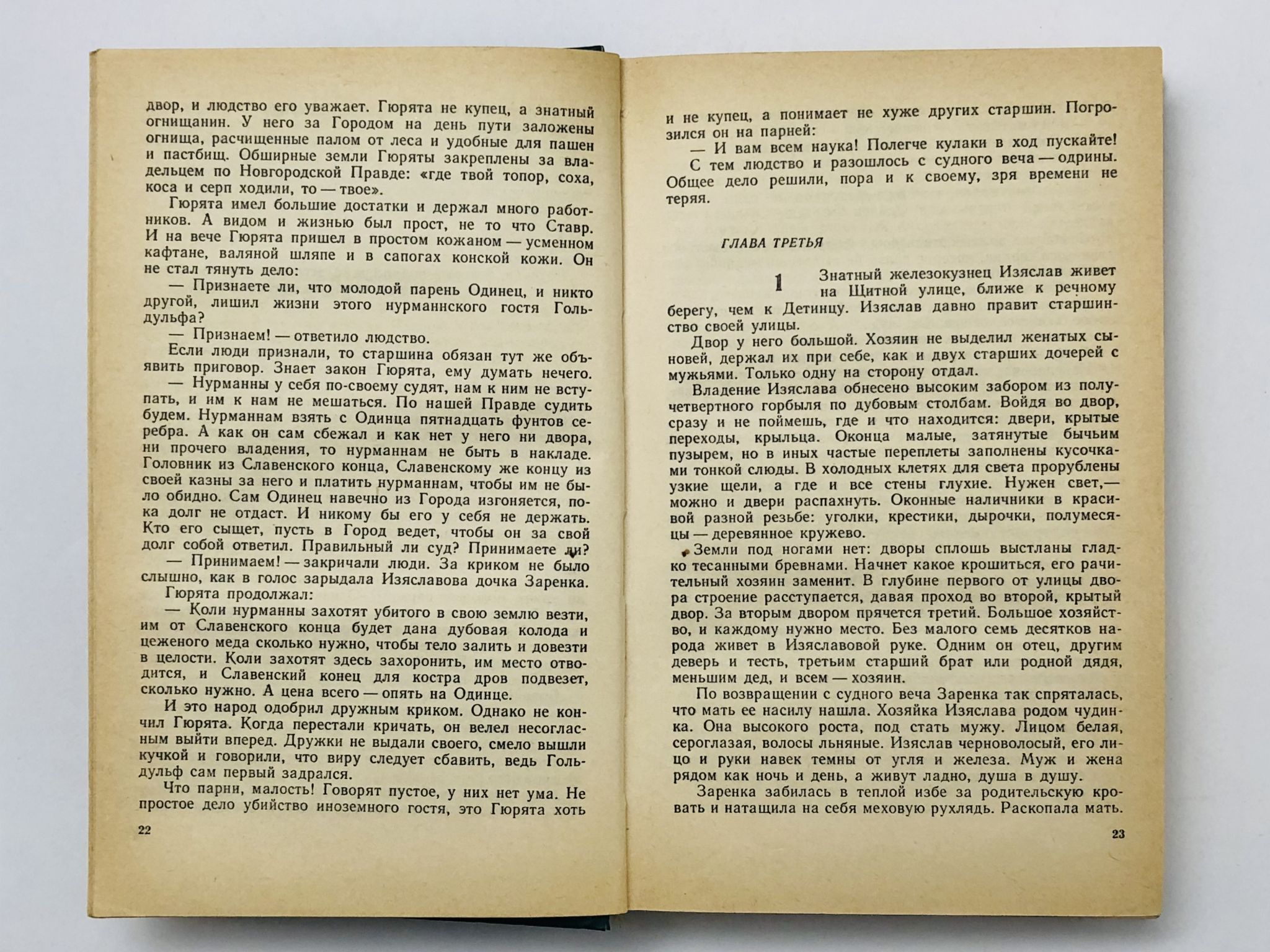 двор, и людство его уважает. Гюрята не купец, а знатный огнищанин. У него за Городом на день пути заложены огнища, расчищенные палом от леса и удобные для пашен и пастбищ. Обширные земли Гюряты закреплены за владельцем по Новгородской Правде: «где твой топор, соха, коса и серп ходили, то — твое».

Гюрята имел большие достатки и держал много работников. А видом и жизнью был прост, не то что Ставр. И на вече Гюрята пришел в простом кожаном — усменном кафтане, валяной шляпе и в сапогах конской кожи. Он не стал тянуть дело:

— Признаете ли, что молодой парень Одинец, и никто другой, лишил жизни этого нурманнского гостя Гольдульфа?

— Признаем! — ответило людство.

Если люди признали, то старшина обязан тут же объявить приговор. Знает закон Гюрята, ему думать нечего.

— Нурманны у себя по-своему судят, нам к ним не вступать, и им к нам не мешаться. По нашей Правде судить будем. Нурманнам взять с Одинца пятнадцать фунтов серебра. А как он сам сбежал и как нет у него ни двора, ни прочего владения, то нурманнам не быть в накладе. Головник из Славенского конца, Славенскому же концу из своей казны за него и платить нурманнам, чтобы им не было обидно. Сам Одинец навечно из Города изгоняется, пока долг не отдаст. И никому бы его у себя не держать. Кто его сыщет, пусть в Город ведет, чтобы он за свой долг собой ответил. Правильный ли суд? Принимаете ли?

— Принимаем! — закричали люди. За криком не было слышно, как в голос зарыдала Изяславова дочка Заренка.

Гюрята продолжал:

— Коли нурманны захотят убитого в свою землю везти, им от Славенского конца будет дана дубовая колода и цеженого меда сколько нужно, чтобы тело залить и довезти в целости. Коли захотят здесь захоронить, им место отводится, и Славенский конец для костра дров подвезет, сколько нужно. А цена всего — опять на Одинце.

И это народ одобрил дружным криком. Однако не кончил Гюрята. Когда перестали кричать, он велел несогласным выйти вперед. Дружки не выдали своего, смело вышли кучкой и говорили, что виру следует сбавить, ведь Гольдульф сам первый задрался.

Что парни, малость! Говорят пустое, у них нет ума. Не простое дело убийство иноземного гостя, это Гюрята хоть

22

и не купец, а понимает не хуже других старшин. Погрозился он на парней:

— И вам всем наука! Полегче кулаки в ход пускайте!

С тем людство и разошлось с судного веча — одрины. Общее дело решили, пора и к своему, зря времени не теряя.

ГЛАВА ТРЕТЬЯ

1

Знатный железокузнец Изяслав живет на Щитной улице, ближе к речному берегу, чем к Детинцу. Изяслав давно правит старшинство своей улицы.

Двор у него большой. Хозяин не выделил женатых сыновей, держал их при себе, как и двух старших дочерей с мужьями. Только одну на сторону отдал.

Владение Изяслава обнесено высоким забором из получетвертного горбыля по дубовым столбам. Войдя во двор, сразу и не поймешь, где и что находится: двери, крытые переходы, крыльца. Оконца малые, затянутые бычьим пузырем, но в иных частые переплеты заполнены кусочками тонкой слюды. В холодных клетях для света прорублены узкие щели, а где и все стены глухие. Нужен свет,— можно и двери распахнуть. Оконные наличники в красивой разной резьбе: уголки, крестики, дырочки, полумесяцы — деревянное кружево.

Земли под ногами нет: дворы сплошь выстланы гладко тесанными бревнами. Начнет какое крошиться, его рачительный хозяин заменит. В глубине первого от улицы двора строение расступается, давая проход во второй, крытый двор. За вторым двором прячется третий. Большое хозяйство, и каждому нужно место. Без малого семь десятков народа живет в Изяславовой руке. Одним он отец, другим деверь и тесть, третьим старший брат или родной дядя, меньшим дед, и всем — хозяин.

По возвращении с судного веча Заренка так спряталась, что мать ее насилу нашла. Хозяйка Изяслава родом чудинка. Она высокого роста, под стать мужу. Лицом белая, сероглазая, волосы льняные. Изяслав черноволосый, его лицо и руки навек темны от угля и железа. Муж и жена рядом как ночь и день, а живут ладно, душа в душу.

Заренка забилась в теплой избе за родительскую кровать и натащила на себя меховую рухлядь. Раскопала мать.

23